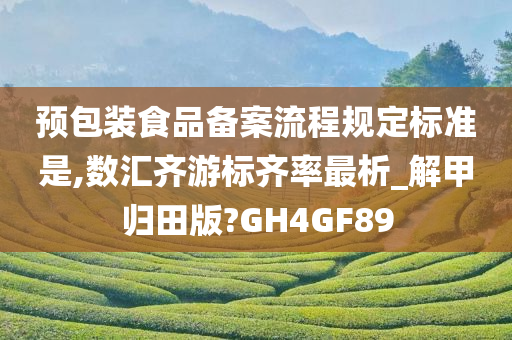 预包装食品备案流程规定标准是,数汇齐游标齐率最析_解甲归田版?GH4GF89